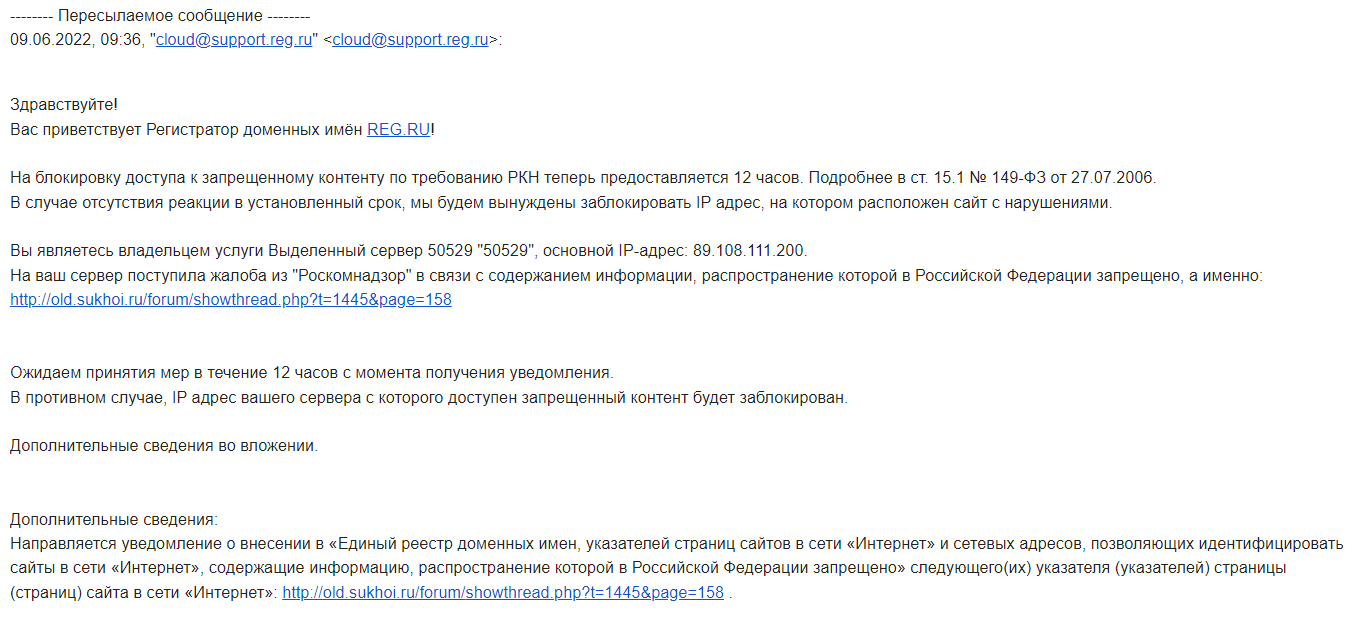 -------- Пересылаемое сообщение --------
09.06.2022, 09:36, "cloud@support.reg.ru" <cloud@support.reg.ru>:

Здравствуйте!
Вас приветствует Регистратор доменных имён REG.RU!

На блокировку доступа к запрещенному контенту по требованию РКН теперь предоставляется 12 часов. Подробнее в ст. 15.1 № 149-ФЗ от 27.07.2006.
В случае отсутствия реакции в установленный срок, мы будем вынуждены заблокировать IP адрес, на котором расположен сайт с нарушениями.

Вы являетесь владельцем услуги Выделенный сервер 50529 "50529", основной IP-адрес: 89.108.111.200.
На ваш сервер поступила жалоба из "Роскомнадзор" в связи с содержанием информации, распространение которой в Российской Федерации запрещено, а именно:
http://old.sukhoi.ru/forum/showthread.php?t=1445&page=158

Ожидаем принятия мер в течение 12 часов с момента получения уведомления.
В противном случае, IP адрес вашего сервера с которого доступен запрещенный контент будет заблокирован.

Дополнительные сведения во вложении.

Дополнительные сведения:
Направляется уведомление о внесении в «Единый реестр доменных имен, указателей страниц сайтов в сети «Интернет» и сетевых адресов, позволяющих идентифицировать сайты в сети «Интернет», содержащие информацию, распространение которой в Российской Федерации запрещено» следующего(их) указателя (указателей) страницы (страниц) сайта в сети «Интернет»: http://old.sukhoi.ru/forum/showthread.php?t=1445&page=158 .